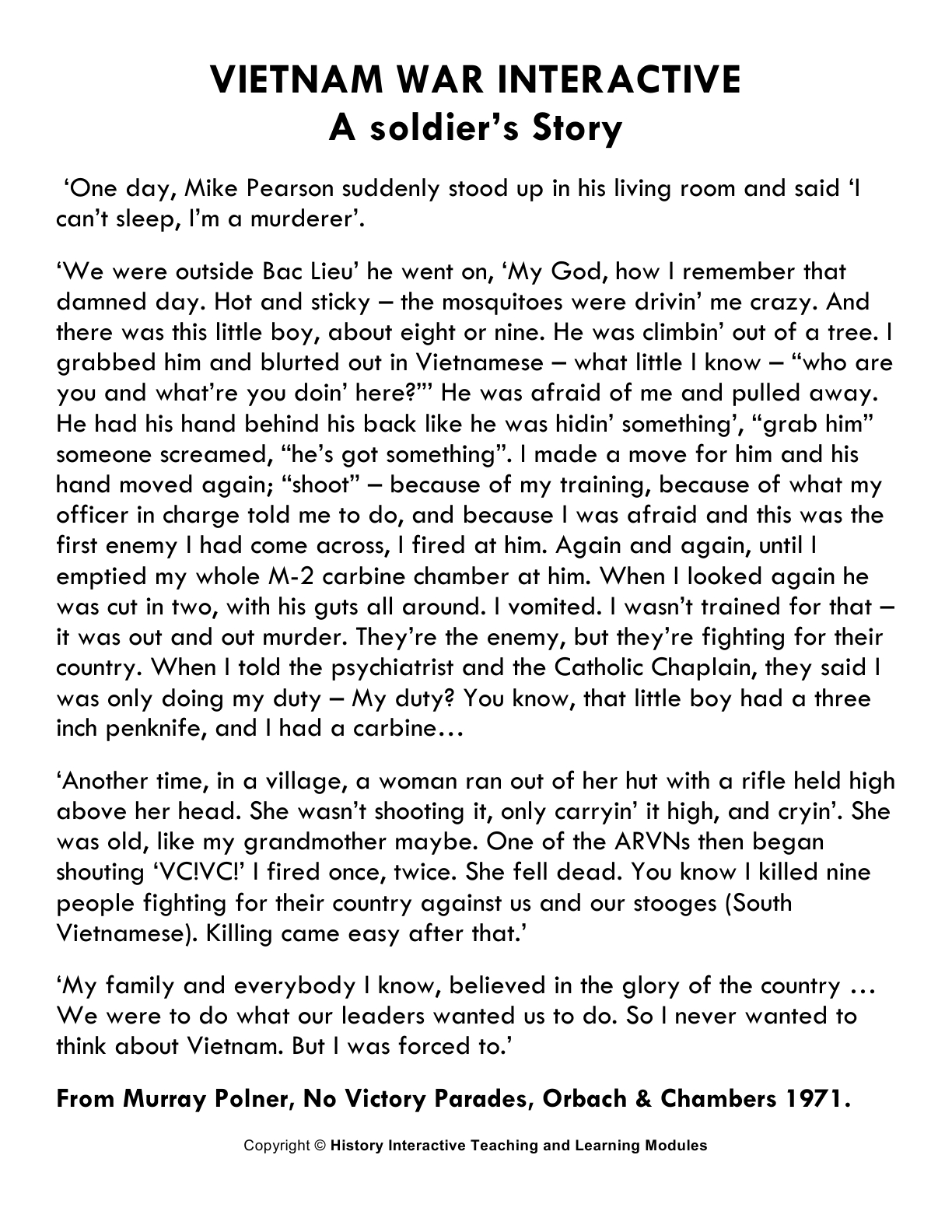 VIETNAM WAR INTERACTIVE
A soldier's Story

'One day, Mike Pearson suddenly stood up in his living room and said 'I can't sleep, I'm a murderer'.

'We were outside Bac Lieu' he went on, 'My God, how I remember that damned day. Hot and sticky – the mosquitoes were drivin' me crazy. And there was this little boy, about eight or nine. He was climbin' out of a tree. I grabbed him and blurted out in Vietnamese – what little I know – "who are you and what're you doin' here?"' He was afraid of me and pulled away. He had his hand behind his back like he was hidin' something', "grab him" someone screamed, "he's got something". I made a move for him and his hand moved again; "shoot" – because of my training, because of what my officer in charge told me to do, and because I was afraid and this was the first enemy I had come across, I fired at him. Again and again, until I emptied my whole M-2 carbine chamber at him. When I looked again he was cut in two, with his guts all around. I vomited. I wasn't trained for that – it was out and out murder. They're the enemy, but they're fighting for their country. When I told the psychiatrist and the Catholic Chaplain, they said I was only doing my duty – My duty? You know, that little boy had a three inch penknife, and I had a carbine…

'Another time, in a village, a woman ran out of her hut with a rifle held high above her head. She wasn't shooting it, only carryin' it high, and cryin'. She was old, like my grandmother maybe. One of the ARVNs then began shouting 'VC!VC!' I fired once, twice. She fell dead. You know I killed nine people fighting for their country against us and our stooges (South Vietnamese). Killing came easy after that.'

'My family and everybody I know, believed in the glory of the country … We were to do what our leaders wanted us to do. So I never wanted to think about Vietnam. But I was forced to.'

From Murray Polner, No Victory Parades, Orbach & Chambers 1971.

Copyright © History Interactive Teaching and Learning Modules